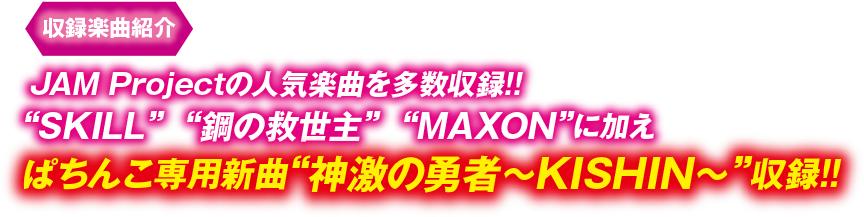 収録楽曲紹介

JAM Projectの人気楽曲を多数収録!!
“SKILL” “鋼の救世主” “MAXON”に加え
ぱちんこ専用新曲“神激の勇者～KISHIN～”収録!!